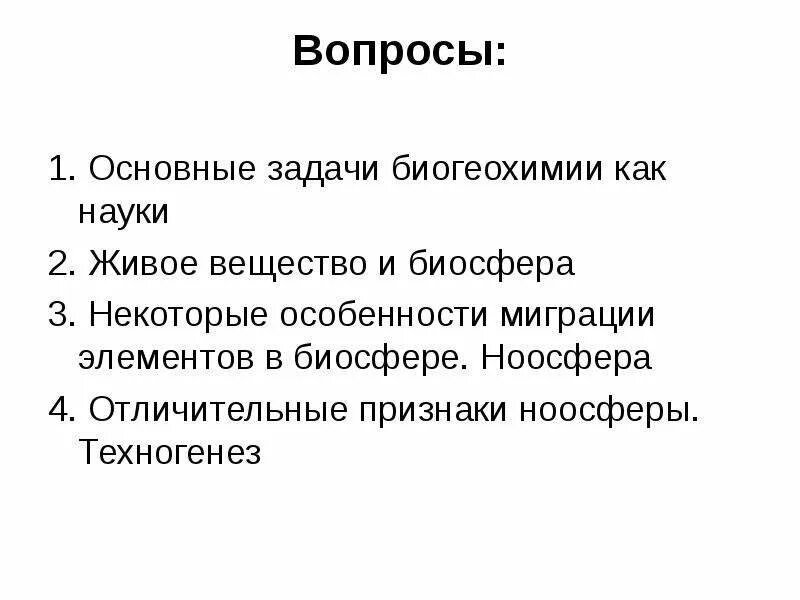 Вопросы:

1. Основные задачи биогеохимии как науки

2. Живое вещество и биосфера

3. Некоторые особенности миграции элементов в биосфере. Ноосфера

4. Отличительные признаки ноосферы. Техногенез